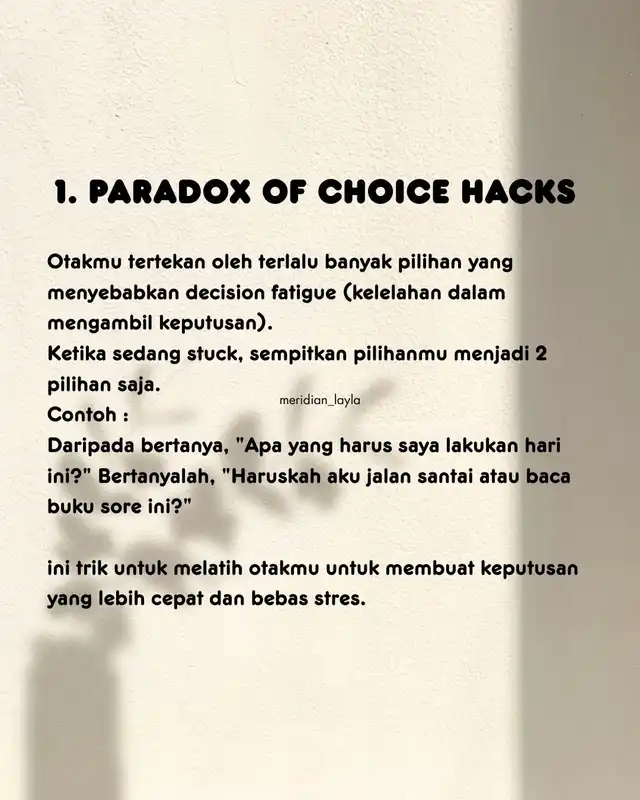 1. PARADOX OF CHOICE HACKS

Otakmu tertekan oleh terlalu banyak pilihan yang menyebabkan decision fatigue (kelelahan dalam mengambil keputusan).
Ketika sedang stuck, sempitkan pilihanmu menjadi 2 pilihan saja.
meridian_layla
Contoh :
Daripada bertanya, "Apa yang harus saya lakukan hari ini?" Bertanyalah, "Haruskah aku jalan santai atau baca buku sore ini?"

ini trik untuk melatih otakmu untuk membuat keputusan yang lebih cepat dan bebas stres.